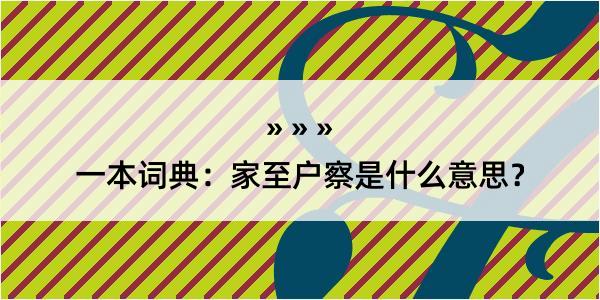 » » »

一本词典：家至户察是什么意思？